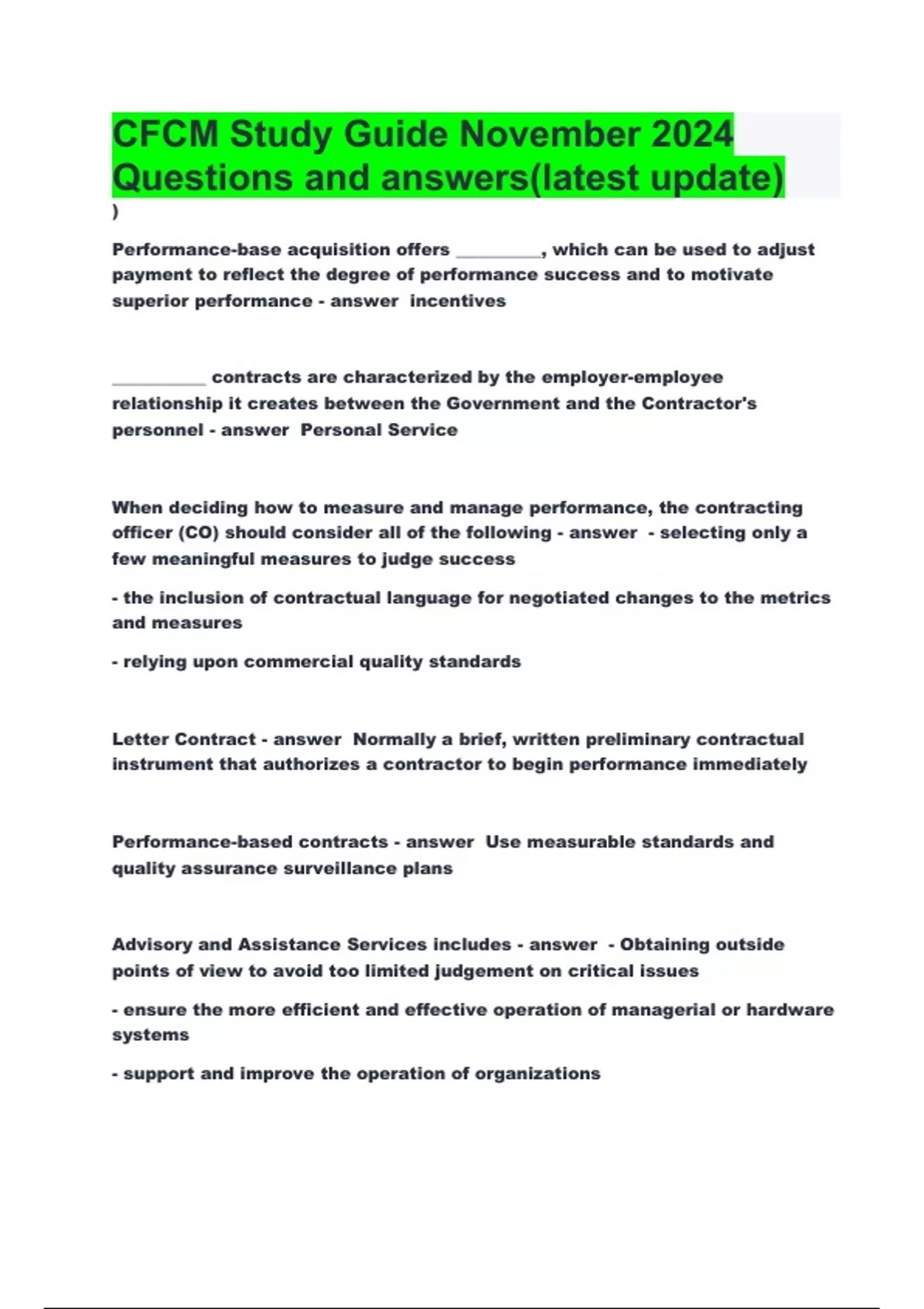 CFCM Study Guide November 2024 Questions and answers(latest update)
)

Performance-base acquisition offers _________, which can be used to adjust payment to reflect the degree of performance success and to motivate superior performance - answer incentives

__________ contracts are characterized by the employer-employee relationship it creates between the Government and the Contractor's personnel - answer Personal Service

When deciding how to measure and manage performance, the contracting officer (CO) should consider all of the following - answer - selecting only a few meaningful measures to judge success

- the inclusion of contractual language for negotiated changes to the metrics and measures

- relying upon commercial quality standards

Letter Contract - answer Normally a brief, written preliminary contractual instrument that authorizes a contractor to begin performance immediately

Performance-based contracts - answer Use measurable standards and quality assurance surveillance plans

Advisory and Assistance Services includes - answer - Obtaining outside points of view to avoid too limited judgement on critical issues

- ensure the more efficient and effective operation of managerial or hardware systems

- support and improve the operation of organizations